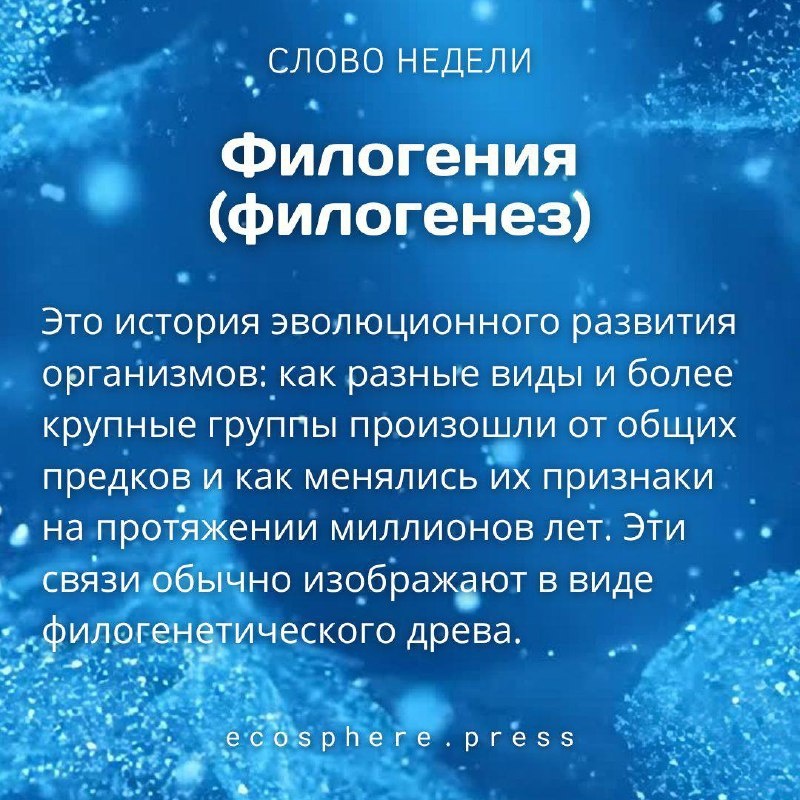 СЛОВО НЕДЕЛИ

Филогения (филогенез)

Это история эволюционного развития организмов: как разные виды и более крупные группы произошли от общих предков и как менялись их признаки на протяжении миллионов лет. Эти связи обычно изображают в виде филогенетического древа.

ecosphere.press